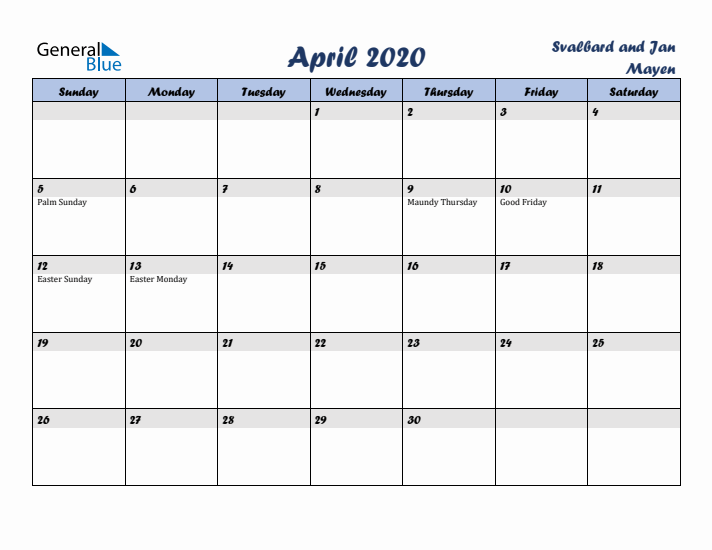 General Blue

April 2020

Svalbard and Jan Mayen

| Sunday | Monday | Tuesday | Wednesday | Thursday | Friday | Saturday |
|---|---|---|---|---|---|---|
| | | | 1 | 2 | 3 | 4 |
| 5 Palm Sunday | 6 | 7 | 8 | 9 Maundy Thursday | 10 Good Friday | 11 |
| 12 Easter Sunday | 13 Easter Monday | 14 | 15 | 16 | 17 | 18 |
| 19 | 20 | 21 | 22 | 23 | 24 | 25 |
| 26 | 27 | 28 | 29 | 30 | | |